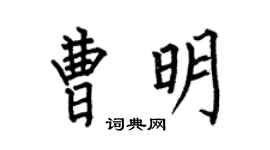 曹明

词典网